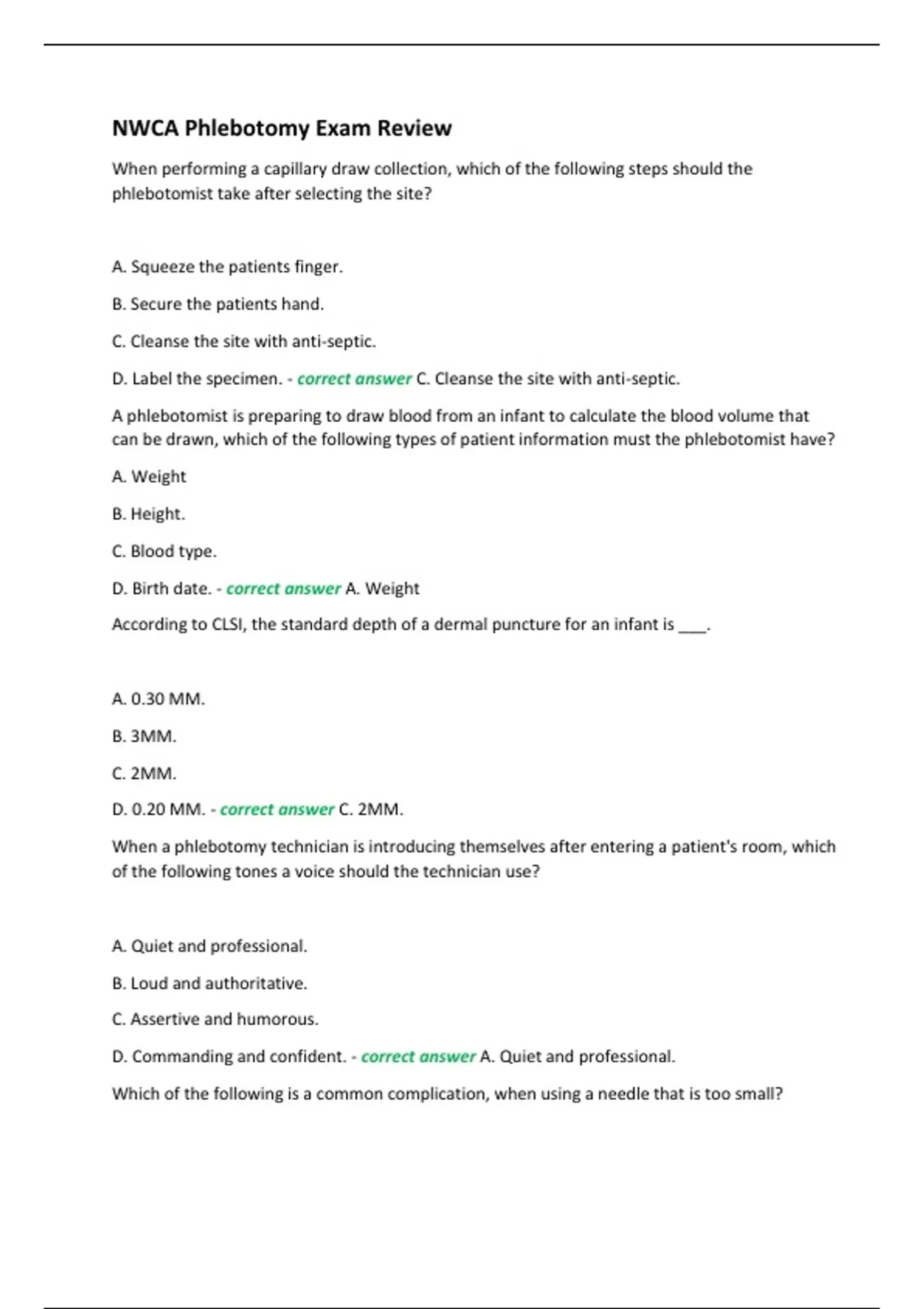 NWCA Phlebotomy Exam Review

When performing a capillary draw collection, which of the following steps should the phlebotomist take after selecting the site?

A. Squeeze the patients finger.

B. Secure the patients hand.

C. Cleanse the site with anti-septic.

D. Label the specimen. - correct answer C. Cleanse the site with anti-septic.

A phlebotomist is preparing to draw blood from an infant to calculate the blood volume that can be drawn, which of the following types of patient information must the phlebotomist have?

A. Weight

B. Height.

C. Blood type.

D. Birth date. - correct answer A. Weight

According to CLSI, the standard depth of a dermal puncture for an infant is ____.

A. 0.30 MM.

B. 3MM.

C. 2MM.

D. 0.20 MM. - correct answer C. 2MM.

When a phlebotomy technician is introducing themselves after entering a patient's room, which of the following tones a voice should the technician use?

A. Quiet and professional.

B. Loud and authoritative.

C. Assertive and humorous.

D. Commanding and confident. - correct answer A. Quiet and professional.

Which of the following is a common complication, when using a needle that is too small?